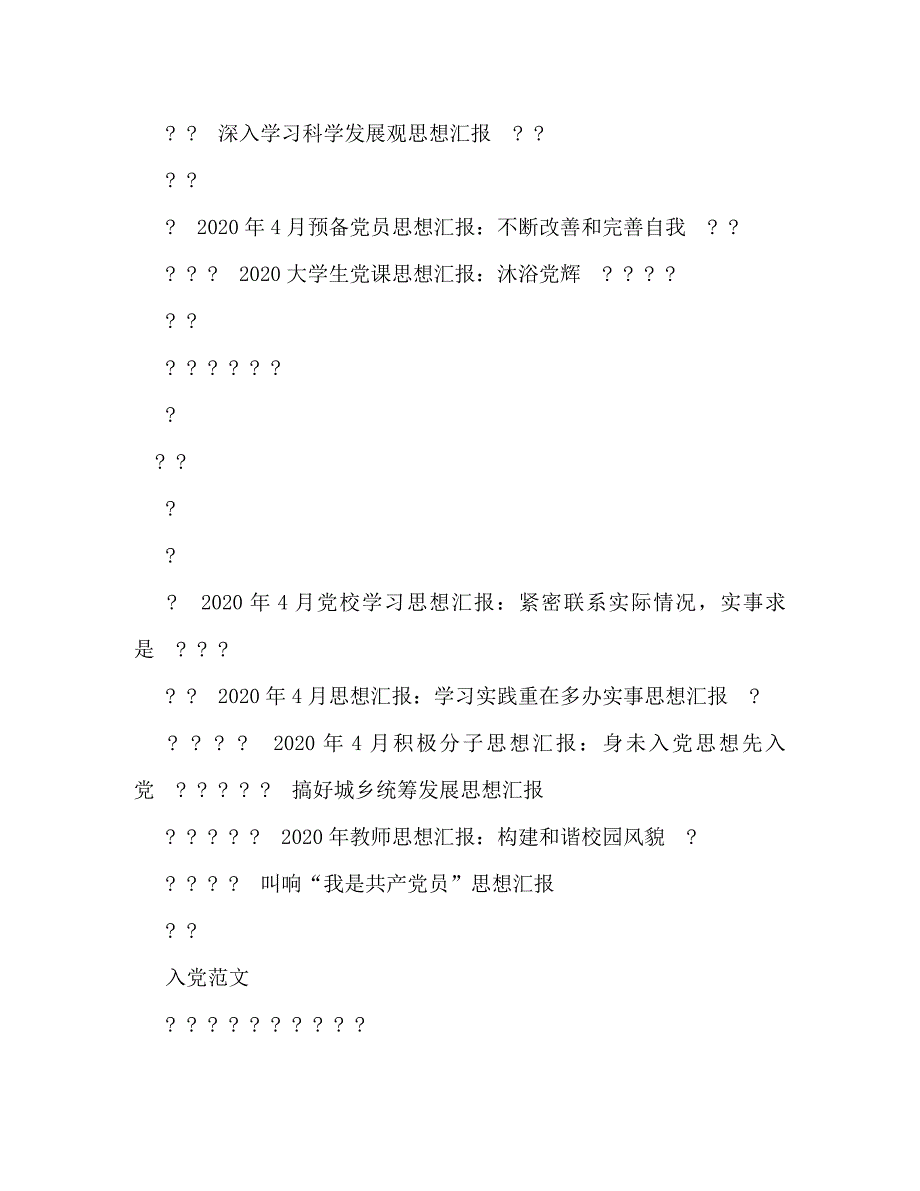 ? ? 深入学习科学发展观思想汇报 ? ?

? ?

? 2020 年 4 月预备党员思想汇报：不断改善和完善自我 ? ?

? ? ? 2020 大学生党课思想汇报：沐浴党辉 ? ? ? ?

? ?

? ? ? ? ? ?

?

? ?

?

?

? 2020 年 4 月党校学习思想汇报：紧密联系实际情况，实事求是 ? ? ?

? ? 2020 年 4 月思想汇报：学习实践重在多办实事思想汇报 ?

? ? ? ? 2020 年 4 月积极分子思想汇报：身未入党思想先入党 ? ? ? ? ? 搞好城乡统筹发展思想汇报

? ? ? ? ? 2020 年教师思想汇报：构建和谐校园风貌 ?

? ? ? ? 叫响“我是共产党员”思想汇报

? ?

入党范文

? ? ? ? ? ? ? ? ? ?